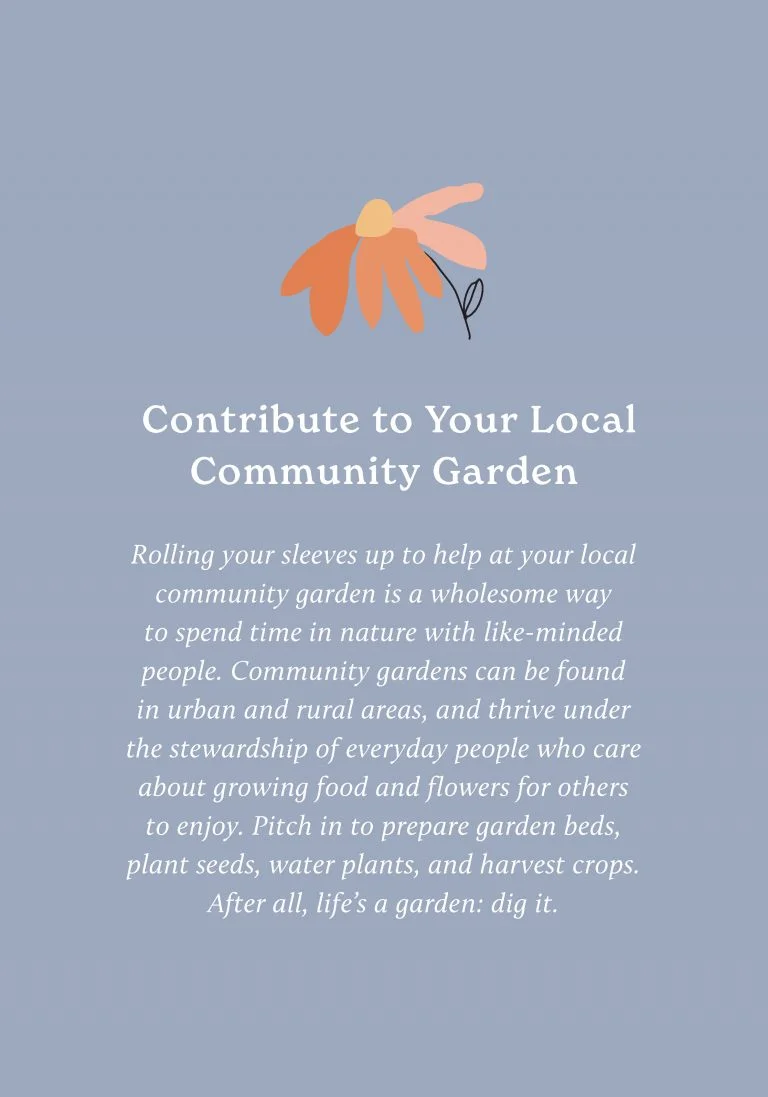 Contribute to Your Local Community Garden

Rolling your sleeves up to help at your local community garden is a wholesome way to spend time in nature with like-minded people. Community gardens can be found in urban and rural areas, and thrive under the stewardship of everyday people who care about growing food and flowers for others to enjoy. Pitch in to prepare garden beds, plant seeds, water plants, and harvest crops. After all, life's a garden: dig it.